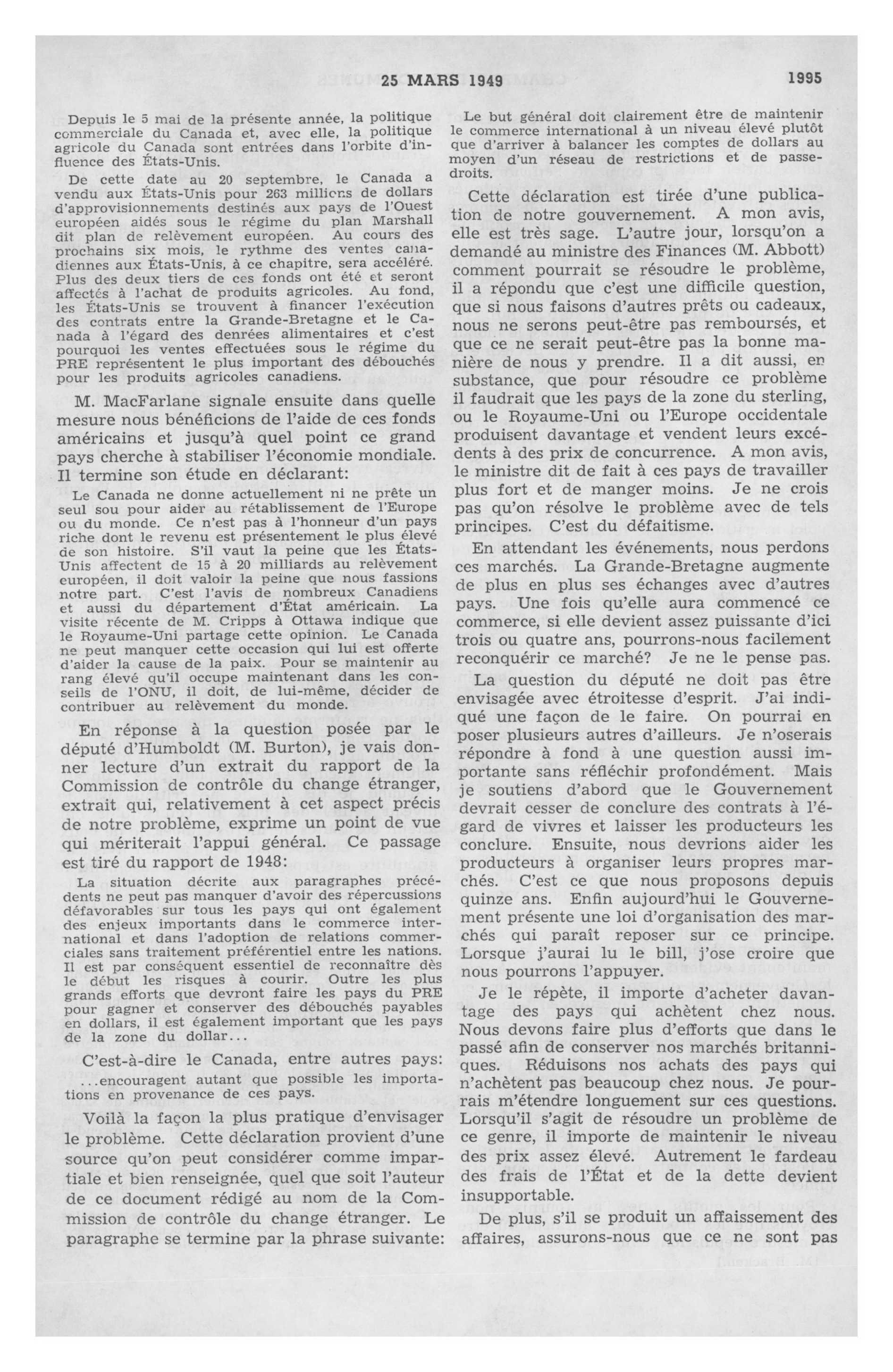 25 MARS 1949 1995

Depuis le 5 mai de la présente année, la politique commerciale du Canada et, avec elle, la politique agricole du Canada sont entrées dans l'orbite d'influence des États-Unis.

De cette date au 20 septembre, le Canada a vendu aux États-Unis pour 263 millions de dollars d'approvisionnements destinés aux pays de l'Ouest européen aidés sous le régime du plan Marshall dit plan de relèvement européen. Au cours des prochains six mois, le rythme des ventes canadiennes aux États-Unis, à ce chapitre, sera accéléré. Plus des deux tiers de ces fonds ont été et seront affectés à l'achat de produits agricoles. Au fond, les États-Unis se trouvent à financer l'exécution des contrats entre la Grande-Bretagne et le Canada à l'égard des denrées alimentaires et c'est pourquoi les ventes effectuées sous le régime du PRE représentent le plus important des débouchés pour les produits agricoles canadiens.

M. MacFarlane signale ensuite dans quelle mesure nous bénéficions de l'aide de ces fonds américains et jusqu'à quel point ce grand pays cherche à stabiliser l'économie mondiale. Il termine son étude en déclarant:

Le Canada ne donne actuellement ni ne prête un seul sou pour aider au rétablissement de l'Europe ou du monde. Ce n'est pas à l'honneur d'un pays riche dont le revenu est présentement le plus élevé de son histoire. S'il vaut la peine que les États-Unis affectent de 15 à 20 milliards au relèvement européen, il doit valoir la peine que nous fassions notre part. C'est l'avis de nombreux Canadiens et aussi du département d'État américain. La visite récente de M. Cripps à Ottawa indique que le Royaume-Uni partage cette opinion. Le Canada ne peut manquer cette occasion qui lui est offerte d'aider la cause de la paix. Pour se maintenir au rang élevé qu'il occupe maintenant dans les conseils de l'ONU, il doit, de lui-même, décider de contribuer au relèvement du monde.

En réponse à la question posée par le député d'Humboldt (M. Burton), je vais donner lecture d'un extrait du rapport de la Commission de contrôle du change étranger, extrait qui, relativement à cet aspect précis de notre problème, exprime un point de vue qui mériterait l'appui général. Ce passage est tiré du rapport de 1948:

La situation décrite aux paragraphes précédents ne peut pas manquer d'avoir des répercussions défavorables sur tous les pays qui ont également des enjeux importants dans le commerce international et dans l'adoption de relations commerciales sans traitement préférentiel entre les nations. Il est par conséquent essentiel de reconnaître dès le début les risques à courir. Outre les plus grands efforts que devront faire les pays du PRE pour gagner et conserver des débouchés payables en dollars, il est également important que les pays de la zone du dollar...

C'est-à-dire le Canada, entre autres pays:

...encouragent autant que possible les importations en provenance de ces pays.

Voilà la façon la plus pratique d'envisager le problème. Cette déclaration provient d'une source qu'on peut considérer comme impartiale et bien renseignée, quel que soit l'auteur de ce document rédigé au nom de la Commission de contrôle du change étranger. Le paragraphe se termine par la phrase suivante:

Le but général doit clairement être de maintenir le commerce international à un niveau élevé plutôt que d'arriver à balancer les comptes de dollars au moyen d'un réseau de restrictions et de passe-droits.

Cette déclaration est tirée d'une publication de notre gouvernement. A mon avis, elle est très sage. L'autre jour, lorsqu'on a demandé au ministre des Finances (M. Abbott) comment pourrait se résoudre le problème, il a répondu que c'est une difficile question, que si nous faisons d'autres prêts ou cadeaux, nous ne serons peut-être pas remboursés, et que ce ne serait peut-être pas la bonne manière de nous y prendre. Il a dit aussi, en substance, que pour résoudre ce problème il faudrait que les pays de la zone du sterling, ou le Royaume-Uni ou l'Europe occidentale produisent davantage et vendent leurs excédents à des prix de concurrence. A mon avis, le ministre dit de fait à ces pays de travailler plus fort et de manger moins. Je ne crois pas qu'on résolve le problème avec de tels principes. C'est du défaitisme.

En attendant les événements, nous perdons ces marchés. La Grande-Bretagne augmente de plus en plus ses échanges avec d'autres pays. Une fois qu'elle aura commencé ce commerce, si elle devient assez puissante d'ici trois ou quatre ans, pourrons-nous facilement reconquérir ce marché? Je ne le pense pas.

La question du député ne doit pas être envisagée avec étroitesse d'esprit. J'ai indiqué une façon de le faire. On pourrai en poser plusieurs autres d'ailleurs. Je n'oserais répondre à fond à une question aussi importante sans réfléchir profondément. Mais je soutiens d'abord que le Gouvernement devrait cesser de conclure des contrats à l'égard de vivres et laisser les producteurs les conclure. Ensuite, nous devrions aider les producteurs à organiser leurs propres marchés. C'est ce que nous proposons depuis quinze ans. Enfin aujourd'hui le Gouvernement présente une loi d'organisation des marchés qui paraît reposer sur ce principe. Lorsque j'aurai lu le bill, j'ose croire que nous pourrons l'appuyer.

Je le répète, il importe d'acheter davantage des pays qui achètent chez nous. Nous devons faire plus d'efforts que dans le passé afin de conserver nos marchés britanniques. Réduisons nos achats des pays qui n'achètent pas beaucoup chez nous. Je pourrais m'étendre longuement sur ces questions. Lorsqu'il s'agit de résoudre un problème de ce genre, il importe de maintenir le niveau des prix assez élevé. Autrement le fardeau des frais de l'État et de la dette devient insupportable.

De plus, s'il se produit un affaissement des affaires, assurons-nous que ce ne sont pas